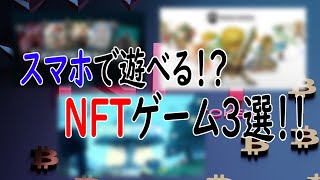 スマホで遊べる!?
NFTゲーム3選!!